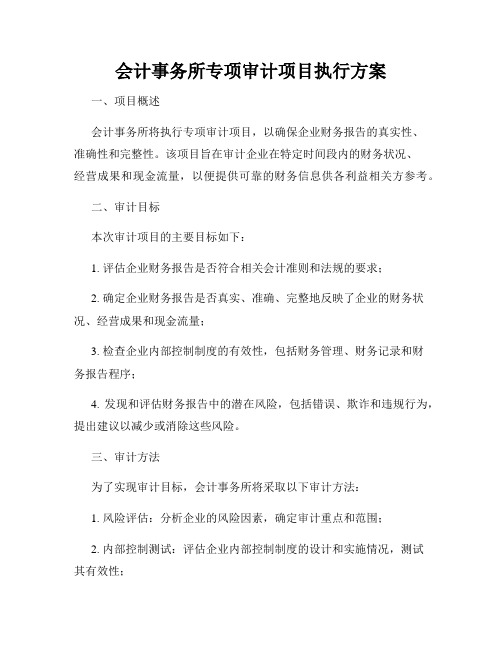 会计事务所专项审计项目执行方案

一、项目概述

会计事务所将执行专项审计项目，以确保企业财务报告的真实性、准确性和完整性。该项目旨在审计企业在特定时间段内的财务状况、经营成果和现金流量，以便提供可靠的财务信息供各利益相关方参考。

二、审计目标

本次审计项目的主要目标如下：

1. 评估企业财务报告是否符合相关会计准则和法规的要求；

2. 确定企业财务报告是否真实、准确、完整地反映了企业的财务状况、经营成果和现金流量；

3. 检查企业内部控制制度的有效性，包括财务管理、财务记录和财务报告程序；

4. 发现和评估财务报告中的潜在风险，包括错误、欺诈和违规行为，提出建议以减少或消除这些风险。

三、审计方法

为了实现审计目标，会计事务所将采取以下审计方法：

1. 风险评估：分析企业的风险因素，确定审计重点和范围；

2. 内部控制测试：评估企业内部控制制度的设计和实施情况，测试其有效性；